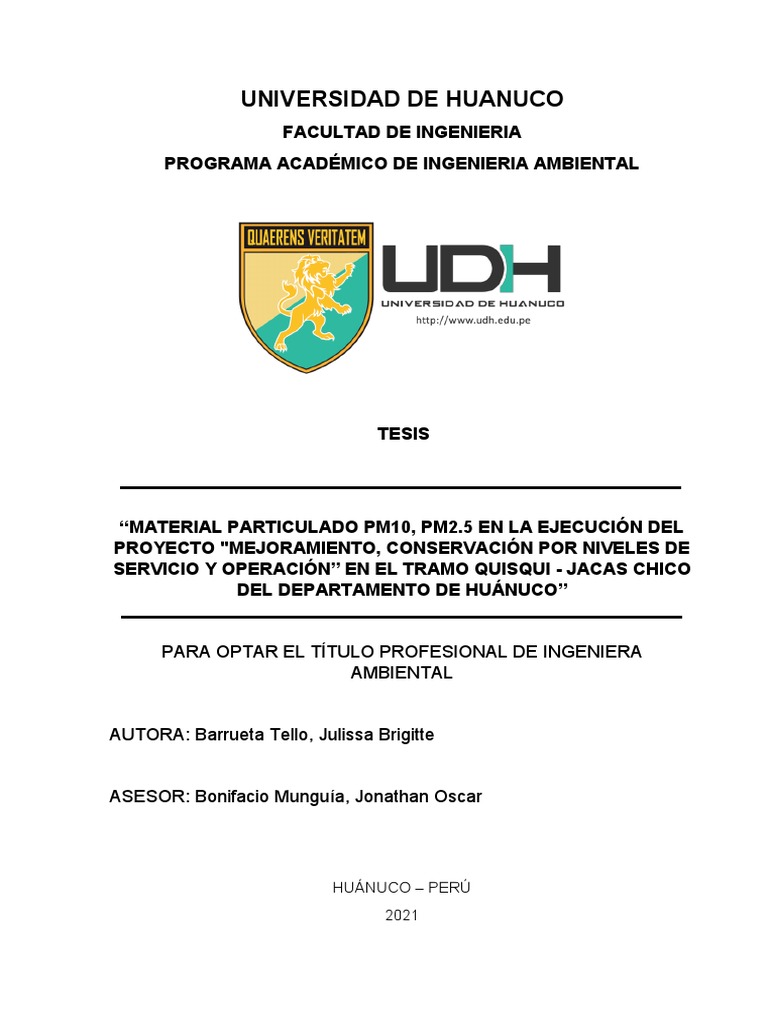 UNIVERSIDAD DE HUANUCO

FACULTAD DE INGENIERIA

PROGRAMA ACADÉMICO DE INGENIERIA AMBIENTAL

QUAERENS VERITATEM

UDH

UNIVERSIDAD DE HUANUCO

http://www.udh.edu.pe

TESIS

“MATERIAL PARTICULADO PM10, PM2.5 EN LA EJECUCIÓN DEL PROYECTO "MEJORAMIENTO, CONSERVACIÓN POR NIVELES DE SERVICIO Y OPERACIÓN” EN EL TRAMO QUISQUI - JACAS CHICO DEL DEPARTAMENTO DE HUÁNUCO”

PARA OPTAR EL TÍTULO PROFESIONAL DE INGENIERA AMBIENTAL

AUTORA: Barrueta Tello, Julissa Brigitte

ASESOR: Bonifacio Munguía, Jonathan Oscar

HUÁNUCO – PERÚ

2021